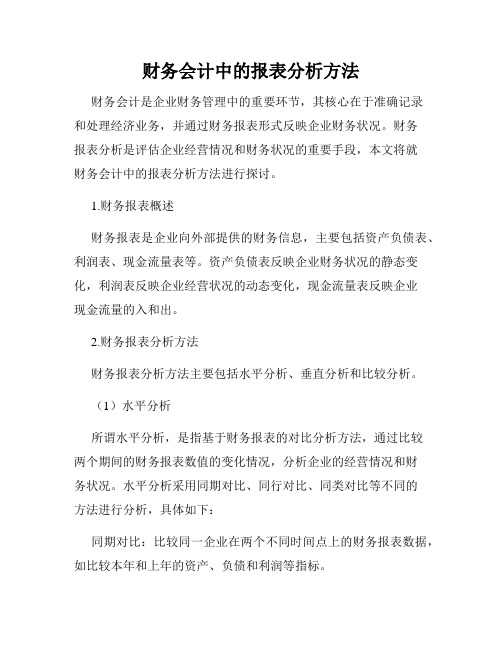 财务会计中的报表分析方法

财务会计是企业财务管理中的重要环节，其核心在于准确记录和处理经济业务，并通过财务报表形式反映企业财务状况。财务报表分析是评估企业经营情况和财务状况的重要手段，本文将就财务会计中的报表分析方法进行探讨。

1.财务报表概述

财务报表是企业向外部提供的财务信息，主要包括资产负债表、利润表、现金流量表等。资产负债表反映企业财务状况的静态变化，利润表反映企业经营状况的动态变化，现金流量表反映企业现金流量的入和出。

2.财务报表分析方法

财务报表分析方法主要包括水平分析、垂直分析和比较分析。

（1）水平分析

所谓水平分析，是指基于财务报表的对比分析方法，通过比较两个期间的财务报表数值的变化情况，分析企业的经营情况和财务状况。水平分析采用同期对比、同行对比、同类对比等不同的方法进行分析，具体如下：

同期对比：比较同一企业在两个不同时间点上的财务报表数据，如比较本年和上年的资产、负债和利润等指标。